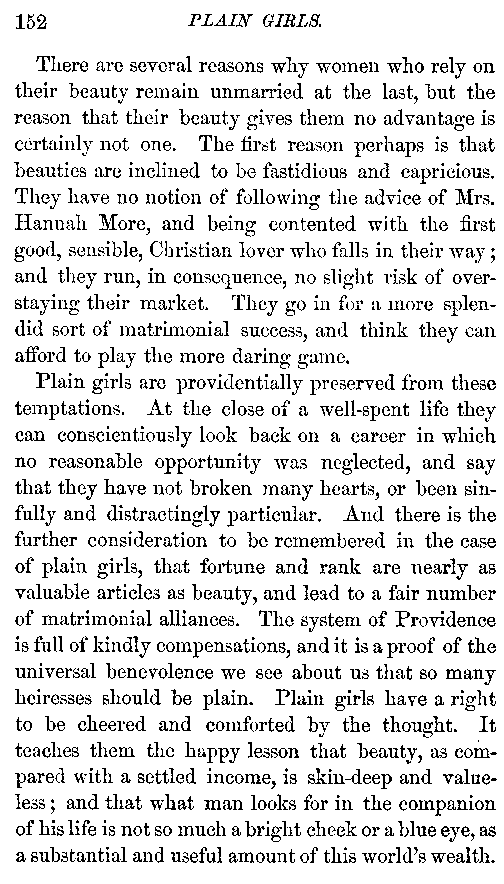 152 PLAIN GIRLS.

There are several reasons why women who rely on their beauty remain unmarried at the last, but the reason that their beauty gives them no advantage is certainly not one. The first reason perhaps is that beauties are inclined to be fastidious and capricious. They have no notion of following the advice of Mrs. Hannah More, and being contented with the first good, sensible, Christian lover who falls in their way; and they run, in consequence, no slight risk of overstaying their market. They go in for a more splendid sort of matrimonial success, and think they can afford to play the more daring game.

Plain girls are providentially preserved from these temptations. At the close of a well-spent life they can conscientiously look back on a career in which no reasonable opportunity was neglected, and say that they have not broken many hearts, or been sinfully and distractingly particular. And there is the further consideration to be remembered in the case of plain girls, that fortune and rank are nearly as valuable articles as beauty, and lead to a fair number of matrimonial alliances. The system of Providence is full of kindly compensations, and it is a proof of the universal benevolence we see about us that so many heiresses should be plain. Plain girls have a right to be cheered and comforted by the thought. It teaches them the happy lesson that beauty, as compared with a settled income, is skin-deep and valueless; and that what man looks for in the companion of his life is not so much a bright cheek or a blue eye, as a substantial and useful amount of this world's wealth.